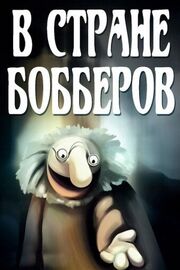 В СТРАНЕ БОББЕРОВ